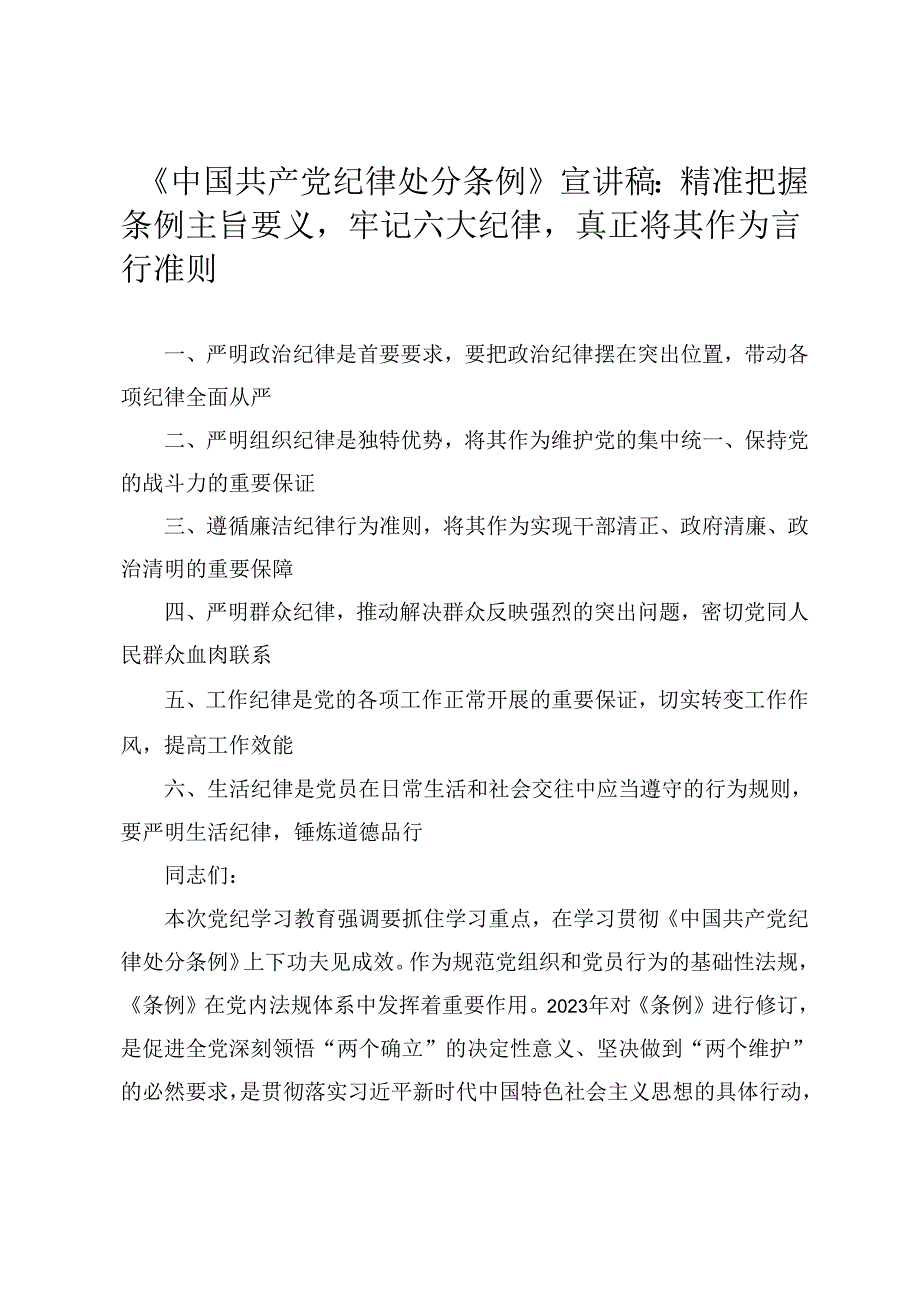 《中国共产党纪律处分条例》宣讲稿：精准把握条例主旨要义，牢记六大纪律，真正将其作为言行准则

一、严明政治纪律是首要要求，要把政治纪律摆在突出位置，带动各项纪律全面从严

二、严明组织纪律是独特优势，将其作为维护党的集中统一、保持党的战斗力的重要保证

三、遵循廉洁纪律行为准则，将其作为实现干部清正、政府清廉、政治清明的重要保障

四、严明群众纪律，推动解决群众反映强烈的突出问题，密切党同人民群众血肉联系

五、工作纪律是党的各项工作正常开展的重要保证，切实转变工作作风，提高工作效能

六、生活纪律是党员在日常生活和社会交往中应当遵守的行为规则，要严明生活纪律，锤炼道德品行

同志们：

本次党纪学习教育强调要抓住学习重点，在学习贯彻《中国共产党纪律处分条例》上下功夫见成效。作为规范党组织和党员行为的基础性法规，《条例》在党内法规体系中发挥着重要作用。2023年对《条例》进行修订，是促进全党深刻领悟“两个确立”的决定性意义、坚决做到“两个维护”的必然要求，是贯彻落实习近平新时代中国特色社会主义思想的具体行动，